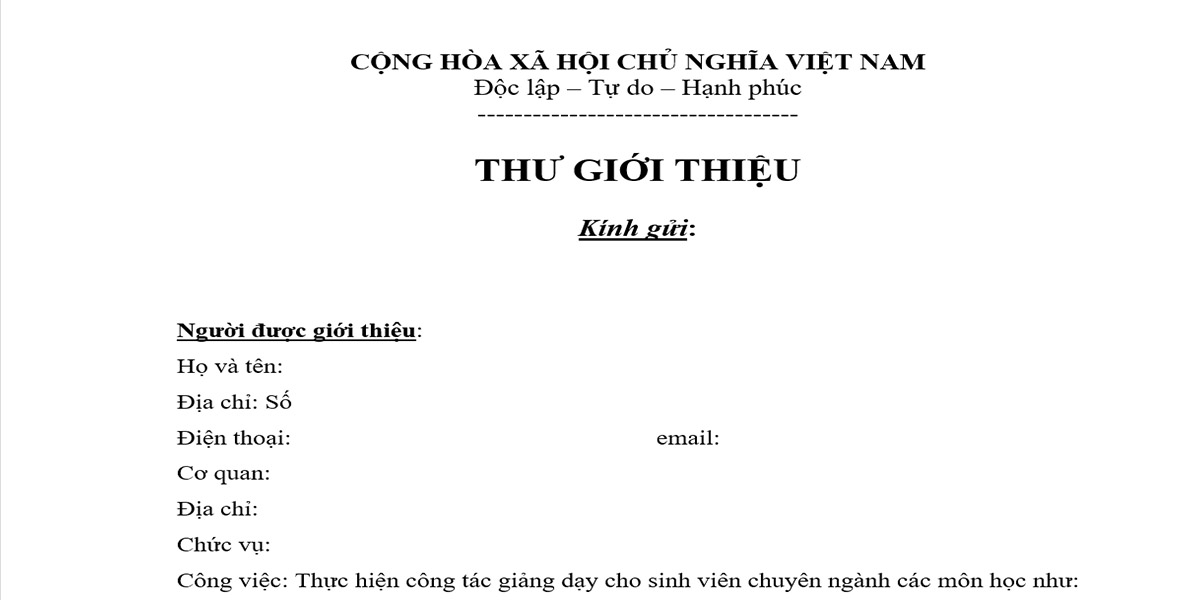 CỘNG HÒA XÃ HỘI CHỦ NGHĨA VIỆT NAM
Độc lập – Tự do – Hạnh phúc
-----------------------------------

THƯ GIỚI THIỆU

Kính gửi:

Người được giới thiệu:
Họ và tên:
Địa chỉ: Số
Điện thoại: email:
Cơ quan:
Địa chỉ:
Chức vụ:
Công việc: Thực hiện công tác giảng dạy cho sinh viên chuyên ngành các môn học như: